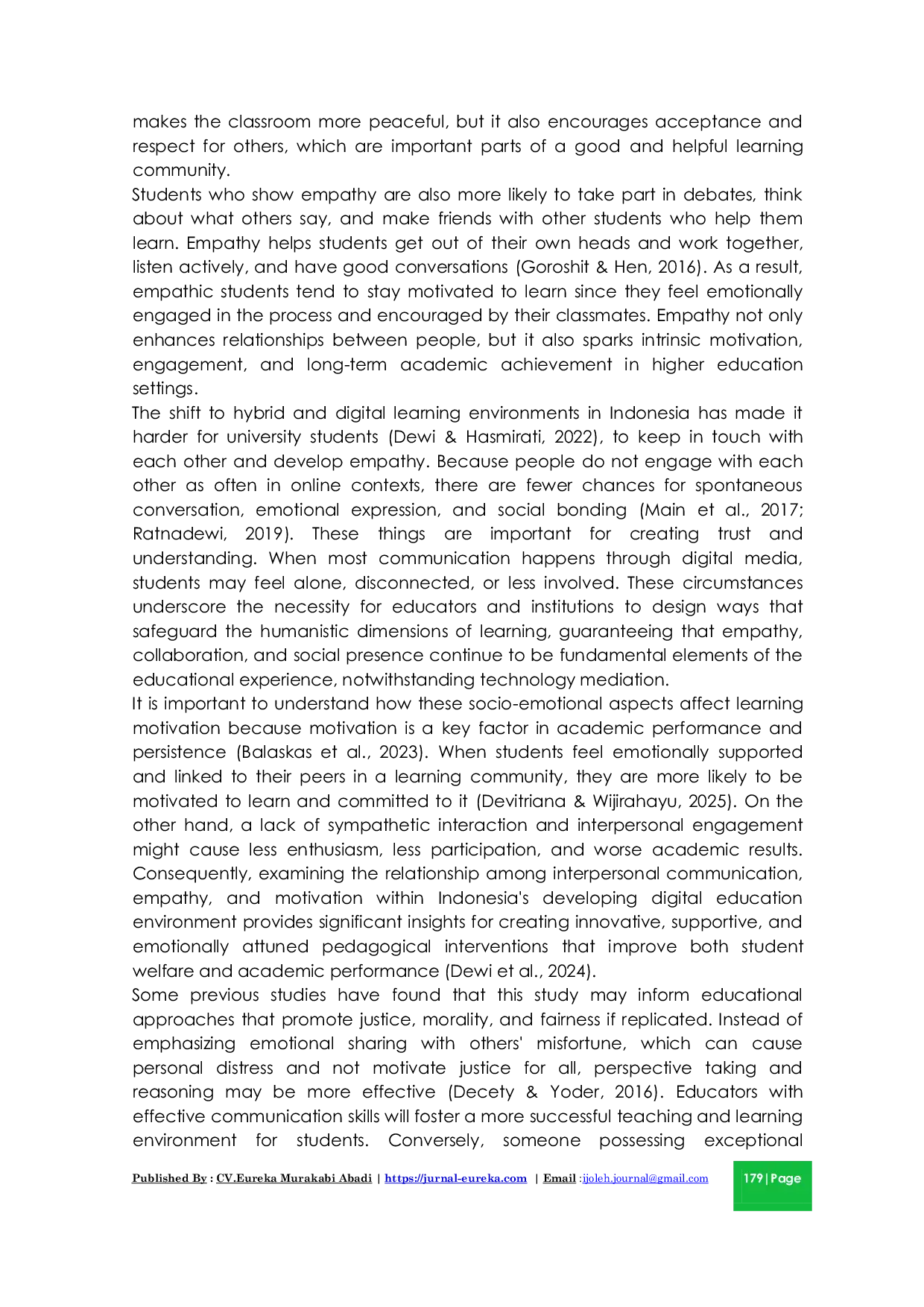 makes the classroom more peaceful, but it also encourages acceptance and respect for others, which are important parts of a good and helpful learning community.

Students who show empathy are also more likely to take part in debates, think about what others say, and make friends with other students who help them learn. Empathy helps students get out of their own heads and work together, listen actively, and have good conversations (Goroshit & Hen, 2016). As a result, empathic students tend to stay motivated to learn since they feel emotionally engaged in the process and encouraged by their classmates. Empathy not only enhances relationships between people, but it also sparks intrinsic motivation, engagement, and long-term academic achievement in higher education settings.

The shift to hybrid and digital learning environments in Indonesia has made it harder for university students (Dewi & Hasmirati, 2022), to keep in touch with each other and develop empathy. Because people do not engage with each other as often in online contexts, there are fewer chances for spontaneous conversation, emotional expression, and social bonding (Main et al., 2017; Ratnadewi, 2019). These things are important for creating trust and understanding. When most communication happens through digital media, students may feel alone, disconnected, or less involved. These circumstances underscore the necessity for educators and institutions to design ways that safeguard the humanistic dimensions of learning, guaranteeing that empathy, collaboration, and social presence continue to be fundamental elements of the educational experience, notwithstanding technology mediation.

It is important to understand how these socio-emotional aspects affect learning motivation because motivation is a key factor in academic performance and persistence (Balaskas et al., 2023). When students feel emotionally supported and linked to their peers in a learning community, they are more likely to be motivated to learn and committed to it (Devitriana & Wijirahayu, 2025). On the other hand, a lack of sympathetic interaction and interpersonal engagement might cause less enthusiasm, less participation, and worse academic results. Consequently, examining the relationship among interpersonal communication, empathy, and motivation within Indonesia's developing digital education environment provides significant insights for creating innovative, supportive, and emotionally attuned pedagogical interventions that improve both student welfare and academic performance (Dewi et al., 2024).

Some previous studies have found that this study may inform educational approaches that promote justice, morality, and fairness if replicated. Instead of emphasizing emotional sharing with others' misfortune, which can cause personal distress and not motivate justice for all, perspective taking and reasoning may be more effective (Decety & Yoder, 2016). Educators with effective communication skills will foster a more successful teaching and learning environment for students. Conversely, someone possessing exceptional

Published By : CV.Eureka Murakabi Abadi | https://jurnal-eureka.com | Email :ijoleh.journal@gmail.com 179|Page